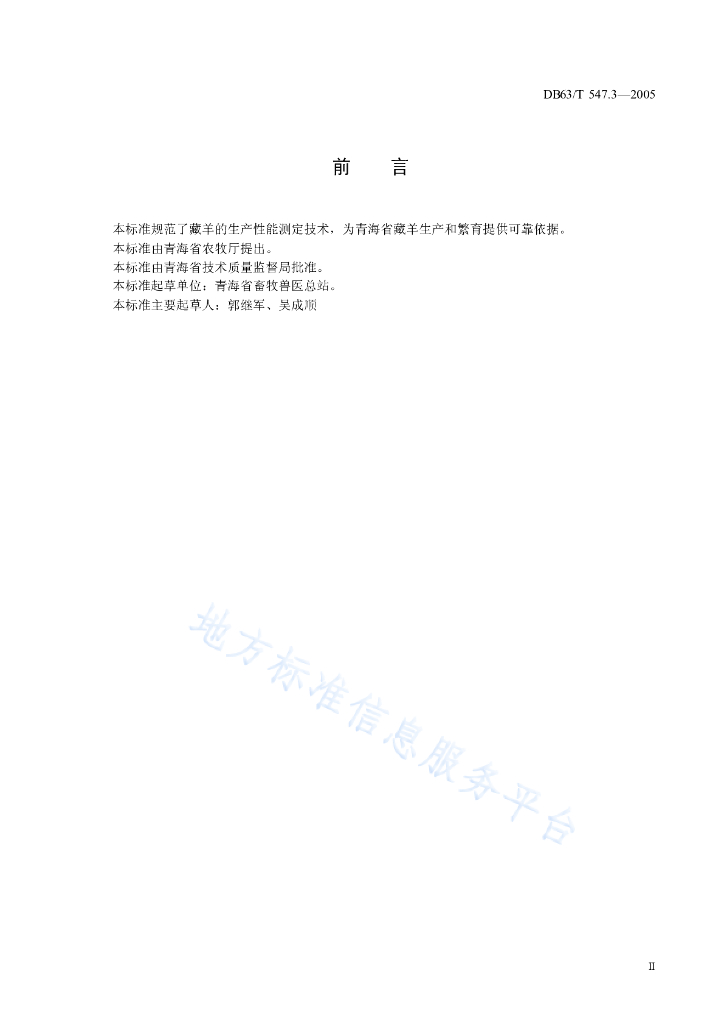 DB63/T 547.3—2005

前　言

本标准规范了藏羊的生产性能测定技术，为青海省藏羊生产和繁育提供可靠依据。
本标准由青海省农牧厅提出。
本标准由青海省技术质量监督局批准。
本标准起草单位：青海省畜牧兽医总站。
本标准主要起草人：郭继军、吴成顺

地方标准信息服务平台

II